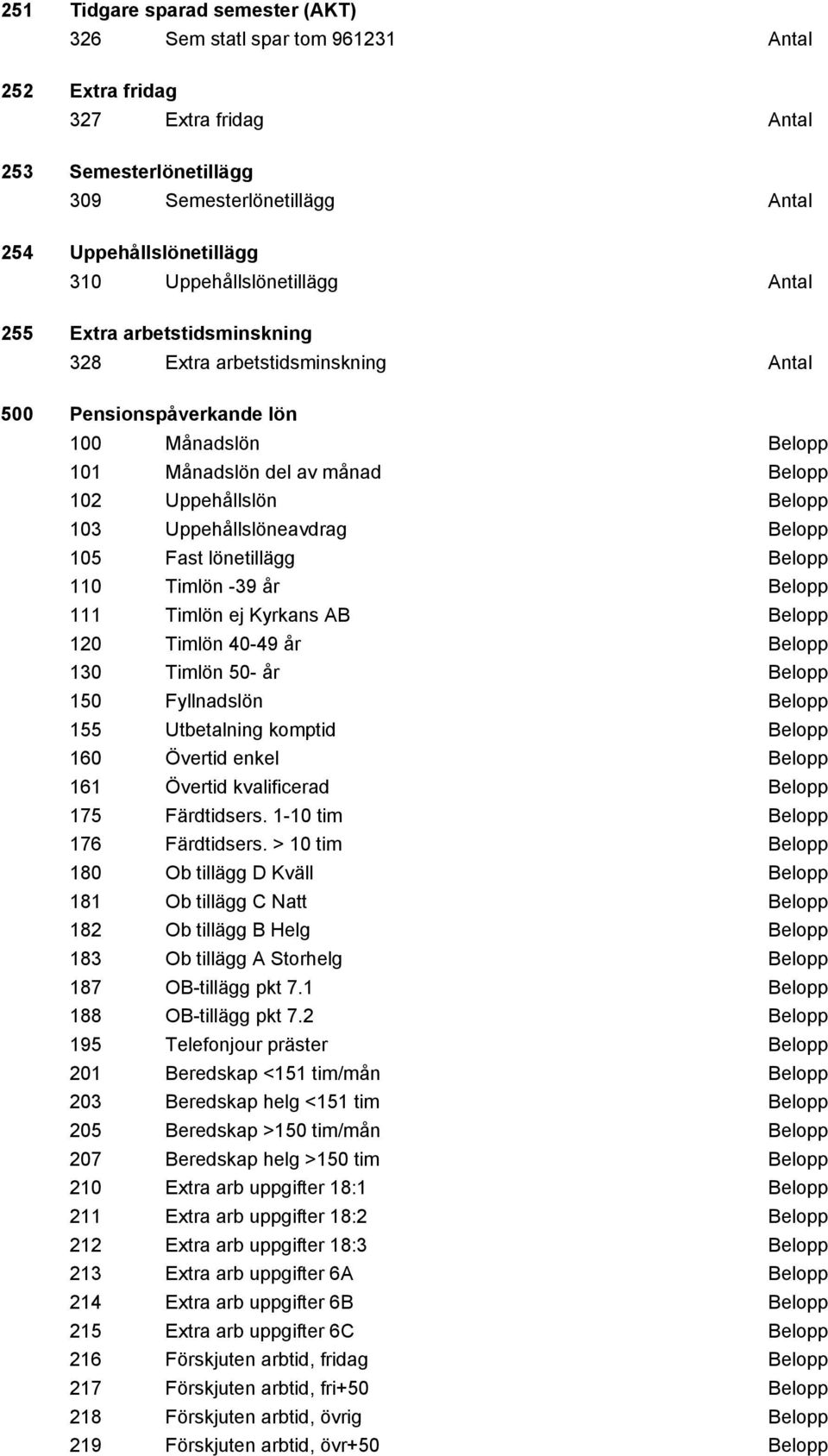 251 Tidgare sparad semester (AKT)
326 Sem statl spar tom 961231 Antal

252 Extra fridag
327 Extra fridag Antal

253 Semesterlönetillägg
309 Semesterlönetillägg Antal

254 Uppehållslönetillägg
310 Uppehållslönetillägg Antal

255 Extra arbetstidsminskning
328 Extra arbetstidsminskning Antal

500 Pensionspåverkande lön
100 Månadslön Belopp
101 Månadslön del av månad Belopp
102 Uppehållslön Belopp
103 Uppehållslöneavdrag Belopp
105 Fast lönetillägg Belopp
110 Timlön -39 år Belopp
111 Timlön ej Kyrkans AB Belopp
120 Timlön 40-49 år Belopp
130 Timlön 50- år Belopp
150 Fyllnadslön Belopp
155 Utbetalning komptid Belopp
160 Övertid enkel Belopp
161 Övertid kvalificerad Belopp
175 Färdtidsers. 1-10 tim Belopp
176 Färdtidsers. > 10 tim Belopp
180 Ob tillägg D Kväll Belopp
181 Ob tillägg C Natt Belopp
182 Ob tillägg B Helg Belopp
183 Ob tillägg A Storhelg Belopp
187 OB-tillägg pkt 7.1 Belopp
188 OB-tillägg pkt 7.2 Belopp
195 Telefonjour präster Belopp
201 Beredskap <151 tim/mån Belopp
203 Beredskap helg <151 tim Belopp
205 Beredskap >150 tim/mån Belopp
207 Beredskap helg >150 tim Belopp
210 Extra arb uppgifter 18:1 Belopp
211 Extra arb uppgifter 18:2 Belopp
212 Extra arb uppgifter 18:3 Belopp
213 Extra arb uppgifter 6A Belopp
214 Extra arb uppgifter 6B Belopp
215 Extra arb uppgifter 6C Belopp
216 Förskjuten arbtid, fridag Belopp
217 Förskjuten arbtid, fri+50 Belopp
218 Förskjuten arbtid, övrig Belopp
219 Förskjuten arbtid, övr+50 Belopp